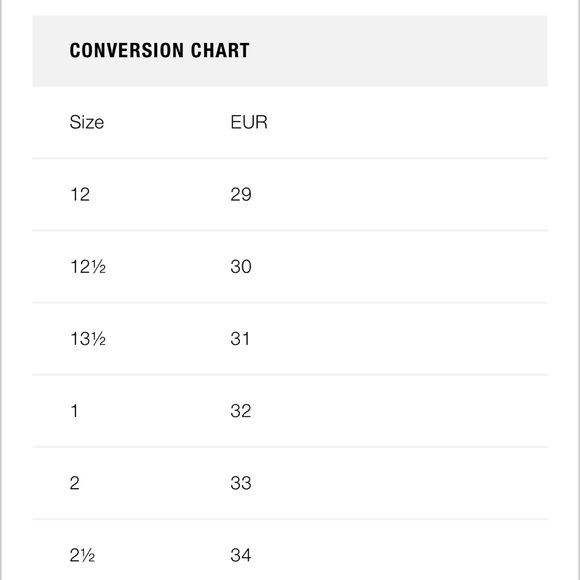 CONVERSION CHART

| Size | EUR |
|---|---|
| 12 | 29 |
| 12½ | 30 |
| 13½ | 31 |
| 1 | 32 |
| 2 | 33 |
| 2½ | 34 |